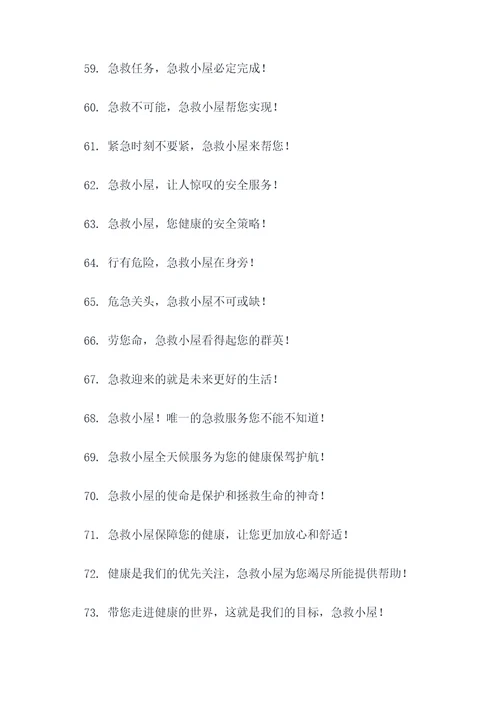 59. 急救任务，急救小屋必定完成！

60. 急救不可能，急救小屋帮您实现！

61. 紧急时刻不要紧，急救小屋来帮您！

62. 急救小屋，让人惊叹的安全服务！

63. 急救小屋，您健康的安全策略！

64. 行有危险，急救小屋在身旁！

65. 危急关头，急救小屋不可或缺！

66. 劳您命，急救小屋看得起您的群英！

67. 急救迎来的就是未来更好的生活！

68. 急救小屋！唯一的急救服务您不能不知道！

69. 急救小屋全天候服务为您的健康保驾护航！

70. 急救小屋的使命是保护和拯救生命的神奇！

71. 急救小屋保障您的健康，让您更加放心和舒适！

72. 健康是我们的优先关注，急救小屋为您竭尽所能提供帮助！

73. 带您走进健康的世界，这就是我们的目标，急救小屋！